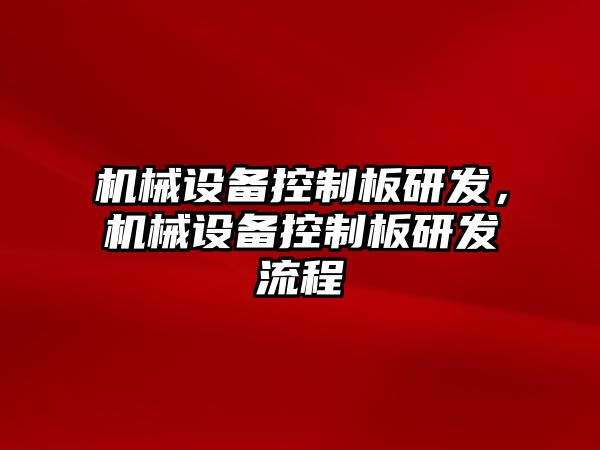 机械设备控制板研发，机械设备控制板研发流程